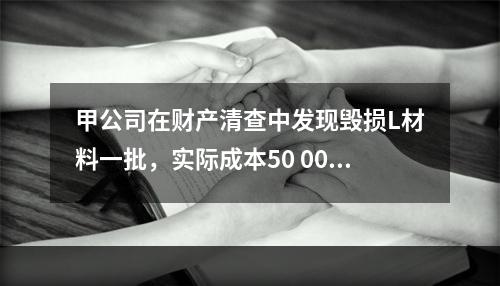 甲公司在财产清查中发现毁损L材料一批，实际成本50 00...